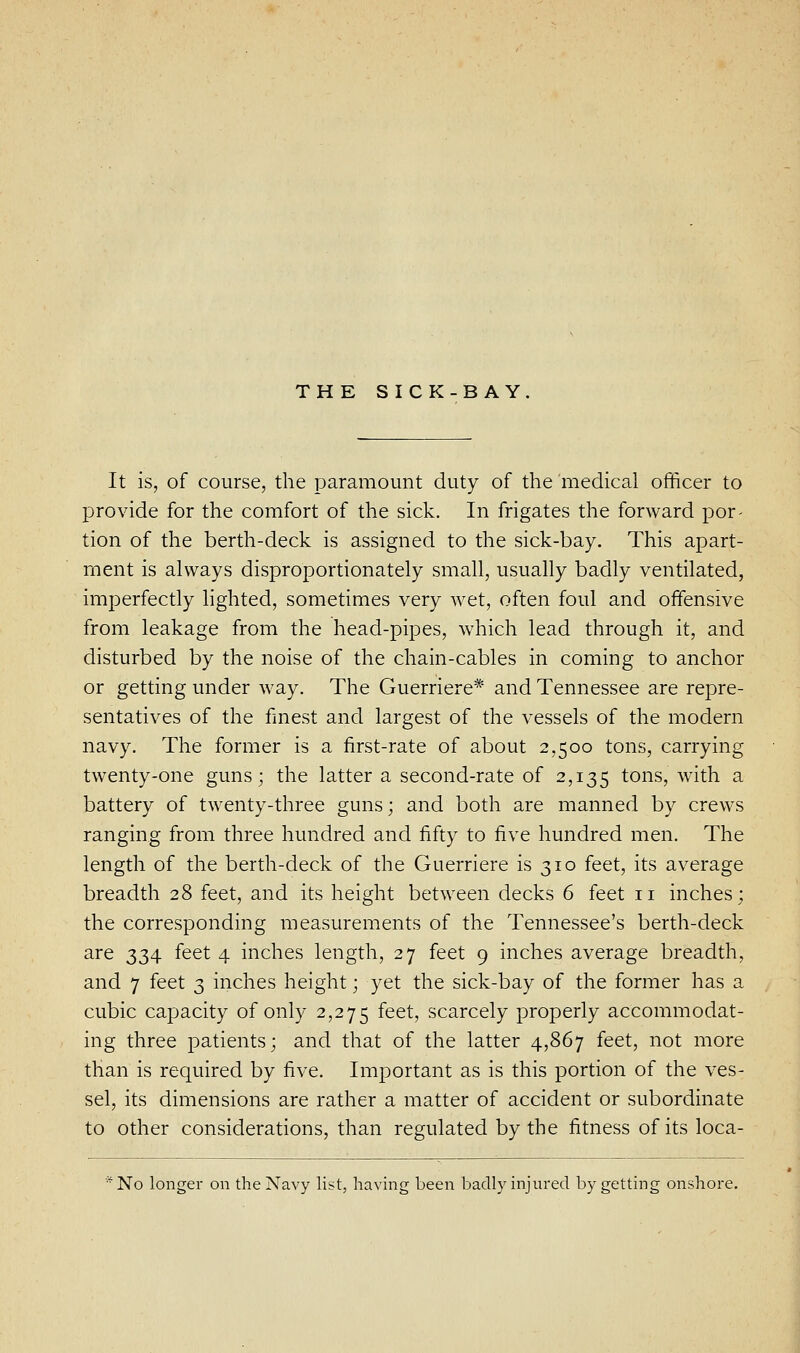 THE SICK-BAY.

It is, of course, the paramount duty of the medical officer to provide for the comfort of the sick. In frigates the forward portion of the berth-deck is assigned to the sick-bay. This apartment is always disproportionately small, usually badly ventilated, imperfectly lighted, sometimes very wet, often foul and offensive from leakage from the head-pipes, which lead through it, and disturbed by the noise of the chain-cables in coming to anchor or getting under way. The Guerriere* and Tennessee are representatives of the finest and largest of the vessels of the modern navy. The former is a first-rate of about 2,500 tons, carrying twenty-one guns; the latter a second-rate of 2,135 tons, with a battery of twenty-three guns; and both are manned by crews ranging from three hundred and fifty to five hundred men. The length of the berth-deck of the Guerriere is 310 feet, its average breadth 28 feet, and its height between decks 6 feet 11 inches; the corresponding measurements of the Tennessee's berth-deck are 334 feet 4 inches length, 27 feet 9 inches average breadth, and 7 feet 3 inches height; yet the sick-bay of the former has a cubic capacity of only 2,275 feet, scarcely properly accommodating three patients; and that of the latter 4,867 feet, not more than is required by five. Important as is this portion of the vessel, its dimensions are rather a matter of accident or subordinate to other considerations, than regulated by the fitness of its loca-

* No longer on the Navy list, having been badly injured by getting onshore.